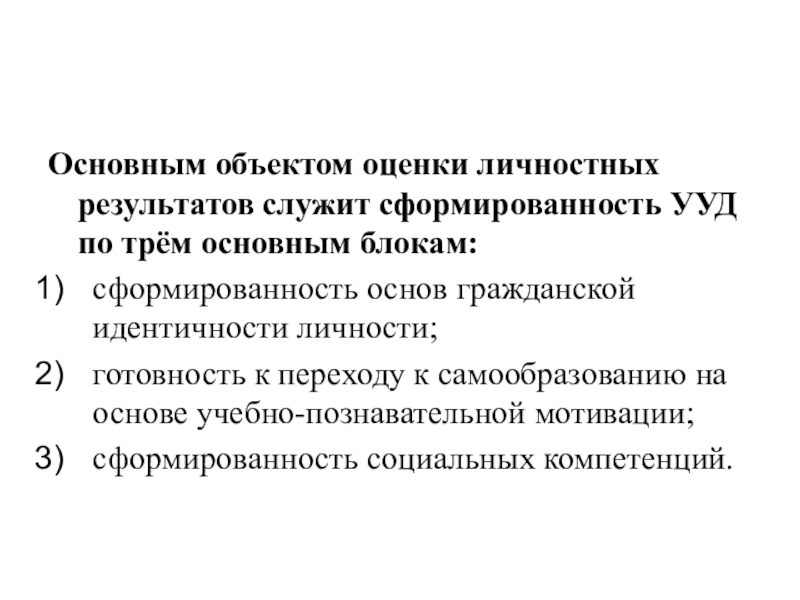 Основным объектом оценки личностных результатов служит сформированность УУД по трём основным блокам:

1) сформированность основ гражданской идентичности личности;
2) готовность к переходу к самообразованию на основе учебно-познавательной мотивации;
3) сформированность социальных компетенций.